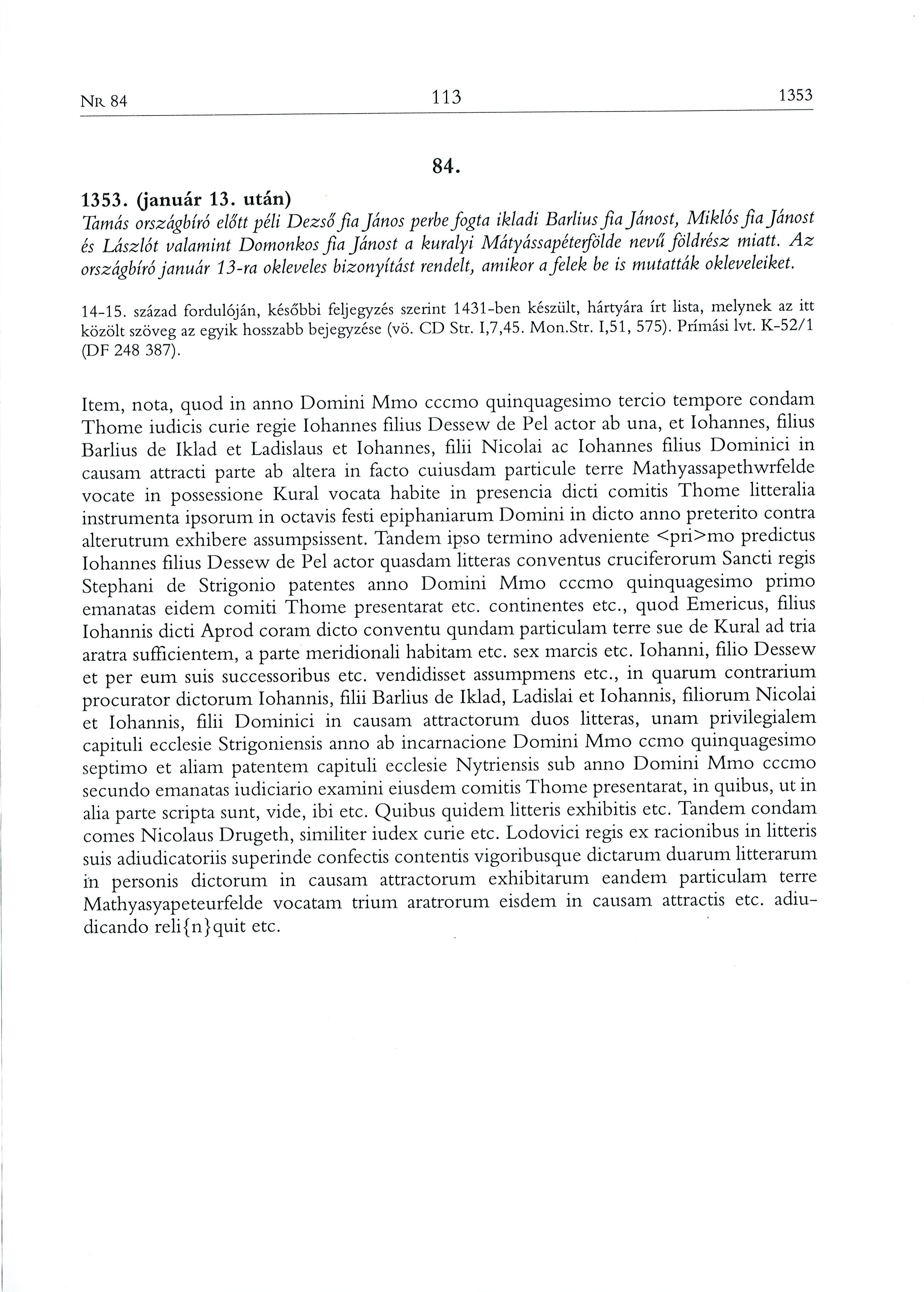 NR 84 113 1353

84.

1353. (január 13. után)
Tamás országbíró előtt péli Dezső fia János perbe fogta ikladi Barlius fia Jánost, Miklós fia Jánost és Lászlót valamint Domonkos fia Jánost a kuralyi Mátyássapéterfölde nevű földrész miatt. Az országbíró január 13-ra okleveles bizonyítást rendelt, amikor a felek be is mutatták okleveleiket.

14-15. század fordulóján, későbbi feljegyzés szerint 1431-ben készült, hártyára írt lista, melynek az itt közölt szöveg az egyik hosszabb bejegyzése (vö. CD Str. I,7,45. Mon.Str. I,51, 575). Prímási lvt. K-52/1 (DF 248 387).

Item, nota, quod in anno Domini Mmo cccmo quinquagesimo tercio tempore condam Thome iudicis curie regie Iohannes filius Dessew de Pel actor ab una, et Iohannes, filius Barlius de Iklad et Ladislaus et Iohannes, filii Nicolai ac Iohannes filius Dominici in causam attracti parte ab altera in facto cuiusdam particule terre Mathyassapethwrfelde vocate in possessione Kural vocata habite in presencia dicti comitis Thome litteralia instrumenta ipsorum in octavis festi epiphaniarum Domini in dicto anno preterito contra alterutrum exhibere assumpsissent. Tandem ipso termino adveniente <pri>mo predictus Iohannes filius Dessew de Pel actor quasdam litteras conventus cruciferorum Sancti regis Stephani de Strigonio patentes anno Domini Mmo cccmo quinquagesimo primo emanatas eidem comiti Thome presentarat etc. continentes etc., quod Emericus, filius Iohannis dicti Aprod coram dicto conventu qundam particulam terre sue de Kural ad tria aratra sufficientem, a parte meridionali habitam etc. sex marcis etc. Iohanni, filio Dessew et per eum suis successoribus etc. vendidisset assumpmens etc., in quarum contrarium procurator dictorum Iohannis, filii Barlius de Iklad, Ladislai et Iohannis, filiorum Nicolai et Iohannis, filii Dominici in causam attractorum duos litteras, unam privilegialem capituli ecclesie Strigoniensis anno ab incarnacione Domini Mmo ccmo quinquagesimo septimo et aliam patentem capituli ecclesie Nytriensis sub anno Domini Mmo cccmo secundo emanatas iudiciario examini eiusdem comitis Thome presentarat, in quibus, ut in alia parte scripta sunt, vide, ibi etc. Quibus quidem litteris exhibitis etc. Tandem condam comes Nicolaus Drugeth, similiter iudex curie etc. Lodovici regis ex racionibus in litteris suis adiudicatoriis superinde confectis contentis vigoribusque dictarum duarum litterarum in personis dictorum in causam attractorum exhibitarum eandem particulam terre Mathyasyapeteurfelde vocatam trium aratrorum eisdem in causam attractis etc. adiudicando reli{n}quit etc.